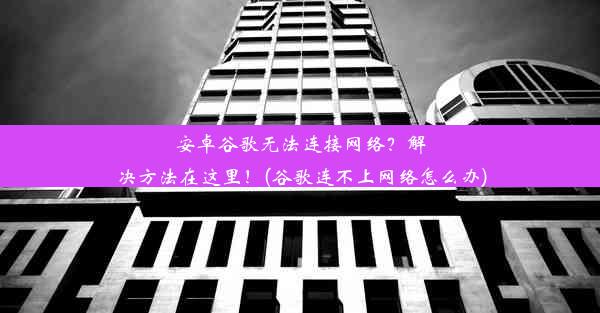 安卓谷歌无法连接网络？解决方法在这里！（谷歌连不上网络怎么办）